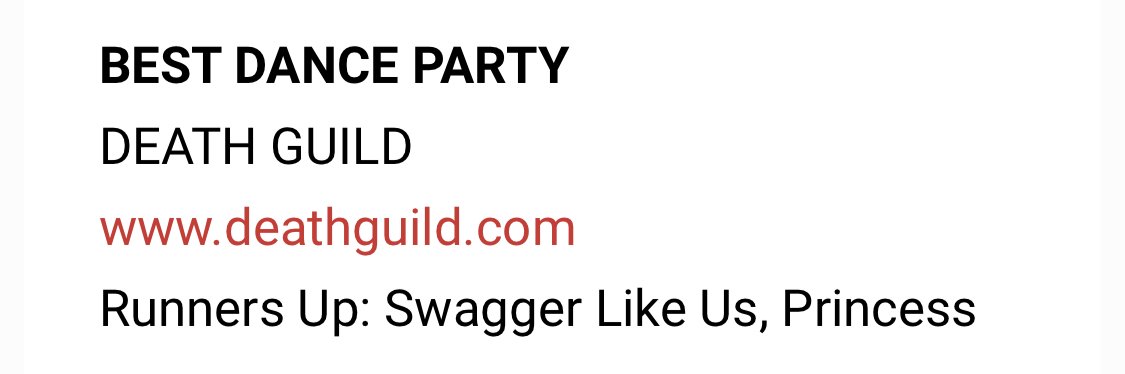 BEST DANCE PARTY

DEATH GUILD

www.deathguild.com

Runners Up: Swagger Like Us, Princess